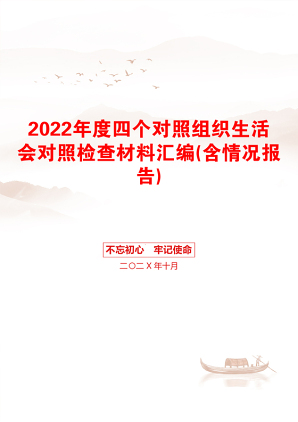 2022年度四个对照组织生活会对照检查材料汇编(含情况报告)

不忘初心　牢记使命

二〇二X年十月